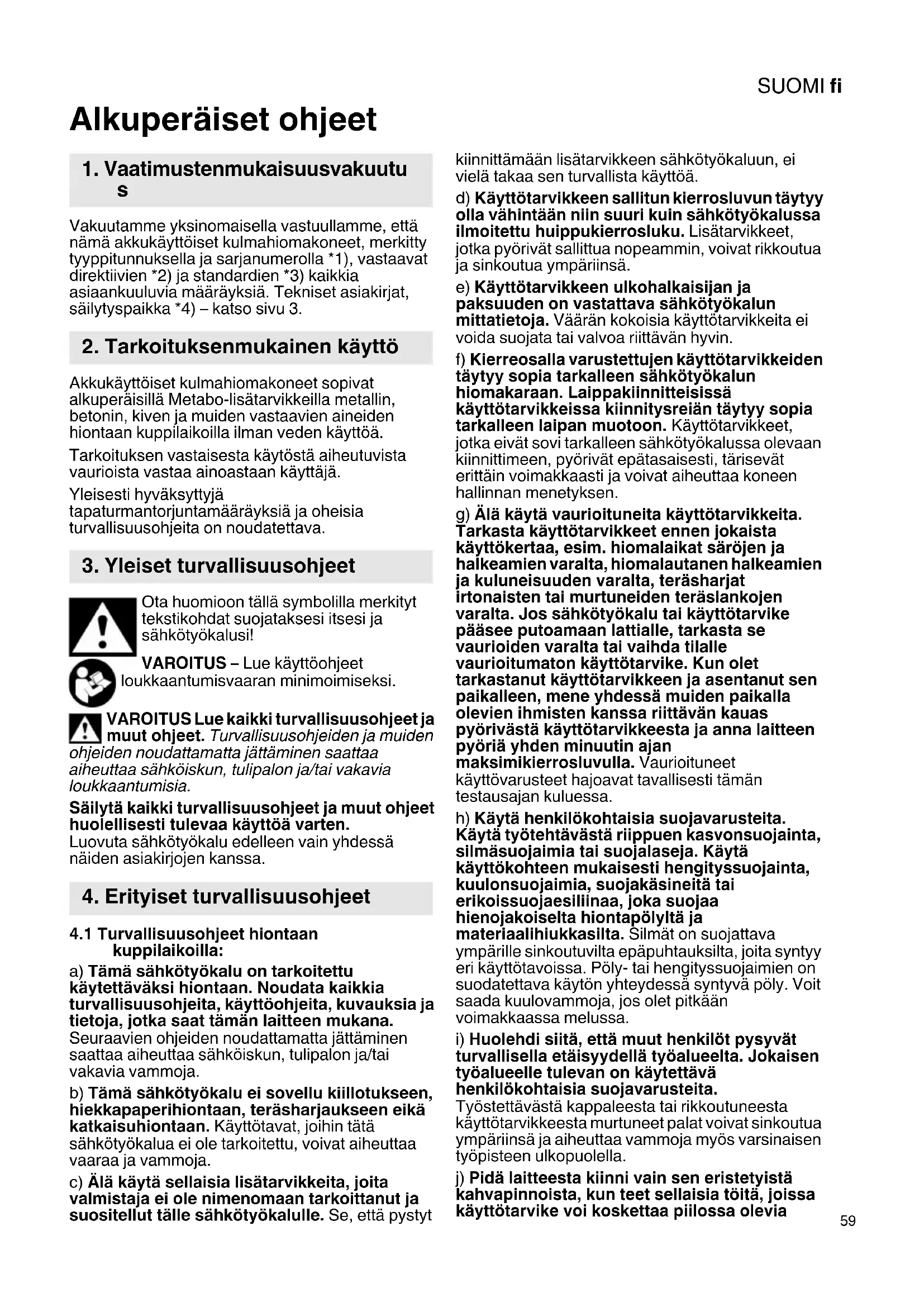 SUOMI fi

Alkuperäiset ohjeet

1. Vaatimustenmukaisuusvakuutus

Vakuutamme yksinomaisella vastuullamme, että nämä akkukäyttöiset kulmahiomakoneet, merkitty tyyppitunnuksella ja sarjanumerolla *1), vastaavat direktiivien *2) ja standardien *3) kaikkia asiaankuuluvia määräyksiä. Tekniset asiakirjat, säilytyspaikka *4) – katso sivu 3.

2. Tarkoituksenmukainen käyttö

Akkukäyttöiset kulmahiomakoneet sopivat alkuperäisillä Metabo-lisätarvikkeilla metallin, betonin, kiven ja muiden vastaavien aineiden hiontaan kuppilaikoilla ilman veden käyttöä.

Tarkoituksen vastaisesta käytöstä aiheutuvista vaurioista vastaa ainoastaan käyttäjä.

Yleisesti hyväksyttyjä tapaturmantorjuntamääräyksiä ja oheisia turvallisuusohjeita on noudatettava.

3. Yleiset turvallisuusohjeet

Ota huomioon tällä symbolilla merkityt tekstikohdat suojataksesi itsesi ja sähkötyökalusi!

VAROITUS – Lue käyttöohjeet loukkaantumisvaaran minimoimiseksi.

VAROITUS Lue kaikki turvallisuusohjeet ja muut ohjeet. Turvallisuusohjeiden ja muiden ohjeiden noudattamatta jättäminen saattaa aiheuttaa sähköiskun, tulipalon ja/tai vakavia loukkaantumisia.

Säilytä kaikki turvallisuusohjeet ja muut ohjeet huolellisesti tulevaa käyttöä varten. Luovuta sähkötyökalu edelleen vain yhdessä näiden asiakirjojen kanssa.

4. Erityiset turvallisuusohjeet

4.1 Turvallisuusohjeet hiontaan kuppilaikoilla:

a) Tämä sähkötyökalu on tarkoitettu käytettäväksi hiontaan. Noudata kaikkia turvallisuusohjeita, käyttöohjeita, kuvauksia ja tietoja, jotka saat tämän laitteen mukana. Seuraavien ohjeiden noudattamatta jättäminen saattaa aiheuttaa sähköiskun, tulipalon ja/tai vakavia vammoja.

b) Tämä sähkötyökalu ei sovellu kiillotukseen, hiekkapaperihiontaan, teräsharjaukseen eikä katkaisuhiontaan. Käyttötavat, joihin tätä sähkötyökalua ei ole tarkoitettu, voivat aiheuttaa vaaraa ja vammoja.

c) Älä käytä sellaisia lisätarvikkeita, joita valmistaja ei ole nimenomaan tarkoittanut ja suositellut tälle sähkötyökalulle. Se, että pystyt kiinnittämään lisätarvikkeen sähkötyökaluun, ei vielä takaa sen turvallista käyttöä.

d) Käyttötarvikkeen sallitun kierrosluvun täytyy olla vähintään niin suuri kuin sähkötyökalussa ilmoitettu huippukierrosluku. Lisätarvikkeet, jotka pyörivät sallittua nopeammin, voivat rikkoutua ja sinkoutua ympäriinsä.

e) Käyttötarvikkeen ulkohalkaisijan ja paksuuden on vastattava sähkötyökalun mittatietoja. Väärän kokoisia käyttötarvikkeita ei voida suojata tai valvoa riittävän hyvin.

f) Kierreosalla varustettujen käyttötarvikkeiden täytyy sopia tarkalleen sähkötyökalun hiomakaraan. Laippakiinnitteisissä käyttötarvikkeissa kiinnitysreiän täytyy sopia tarkalleen laipan muotoon. Käyttötarvikkeet, jotka eivät sovi tarkalleen sähkötyökalussa olevaan kiinnittimeen, pyörivät epätasaisesti, tärisevät erittäin voimakkaasti ja voivat aiheuttaa koneen hallinnan menetyksen.

g) Älä käytä vaurioituneita käyttötarvikkeita. Tarkasta käyttötarvikkeet ennen jokaista käyttökertaa, esim. hiomalaikat säröjen ja halkeamien varalta, hiomalautanen halkeamien ja kuluneisuuden varalta, teräsharjat irtonaisten tai murtuneiden teräslankojen varalta. Jos sähkötyökalu tai käyttötarvike pääsee putoamaan lattialle, tarkasta se vaurioiden varalta tai vaihda tilalle vaurioitumaton käyttötarvike. Kun olet tarkastanut käyttötarvikkeen ja asentanut sen paikalleen, mene yhdessä muiden paikalla olevien ihmisten kanssa riittävän kauas pyörivästä käyttötarvikkeesta ja anna laitteen pyöriä yhden minuutin ajan maksimikierrosluvulla. Vaurioituneet käyttövarusteet hajoavat tavallisesti tämän testausajan kuluessa.

h) Käytä henkilökohtaisia suojavarusteita. Käytä työtehtävästä riippuen kasvonsuojainta, silmäsuojaimia tai suojalaseja. Käytä käyttökohteen mukaisesti hengityssuojainta, kuulonsuojaimia, suojakäsineitä tai erikoissuojaesiliinaa, joka suojaa hienojakoiselta hiontapölyltä ja materiaalihiukkasilta. Silmät on suojattava ympärille sinkoutuvilta epäpuhtauksilta, joita syntyy eri käyttötavoissa. Pöly- tai hengityssuojaimien on suodatettava käytön yhteydessä syntyvä pöly. Voit saada kuulovammoja, jos olet pitkään voimakkaassa melussa.

i) Huolehdi siitä, että muut henkilöt pysyvät turvallisella etäisyydellä työalueelta. Jokaisen työalueelle tulevan on käytettävä henkilökohtaisia suojavarusteita. Työstettävästä kappaleesta tai rikkoutuneesta käyttötarvikkeesta murtuneet palat voivat sinkoutua ympäriinsä ja aiheuttaa vammoja myös varsinaisen työpisteen ulkopuolella.

j) Pidä laitteesta kiinni vain sen eristetyistä kahvapinnoista, kun teet sellaisia töitä, joissa käyttötarvike voi koskettaa piilossa olevia

59